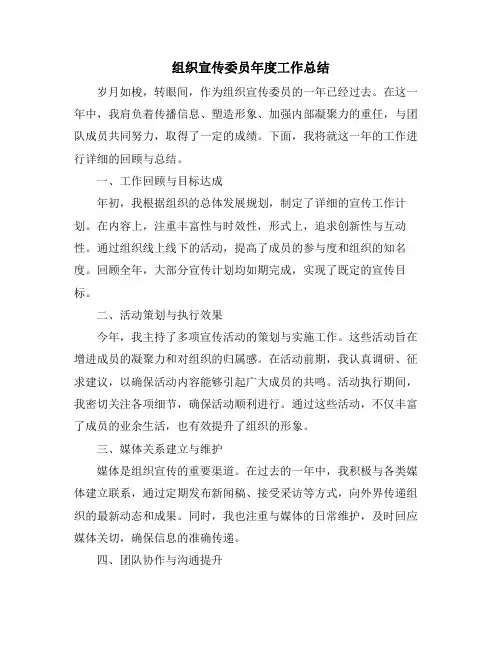 组织宣传委员年度工作总结

岁月如梭，转眼间，作为组织宣传委员的一年已经过去。在这一年中，我肩负着传播信息、塑造形象、加强内部凝聚力的重任，与团队成员共同努力，取得了一定的成绩。下面，我将就这一年的工作进行详细的回顾与总结。

一、工作回顾与目标达成

年初，我根据组织的总体发展规划，制定了详细的宣传工作计划。在内容上，注重丰富性与时效性，形式上，追求创新性与互动性。通过组织线上线下的活动，提高了成员的参与度和组织的知名度。回顾全年，大部分宣传计划均如期完成，实现了既定的宣传目标。

二、活动策划与执行效果

今年，我主持了多项宣传活动的策划与实施工作。这些活动旨在增进成员的凝聚力和对组织的归属感。在活动前期，我认真调研、征求建议，以确保活动内容能够引起广大成员的共鸣。活动执行期间，我密切关注各项细节，确保活动顺利进行。通过这些活动，不仅丰富了成员的业余生活，也有效提升了组织的形象。

三、媒体关系建立与维护

媒体是组织宣传的重要渠道。在过去的一年中，我积极与各类媒体建立联系，通过定期发布新闻稿、接受采访等方式，向外界传递组织的最新动态和成果。同时，我也注重与媒体的日常维护，及时回应媒体关切，确保信息的准确传递。

四、团队协作与沟通提升